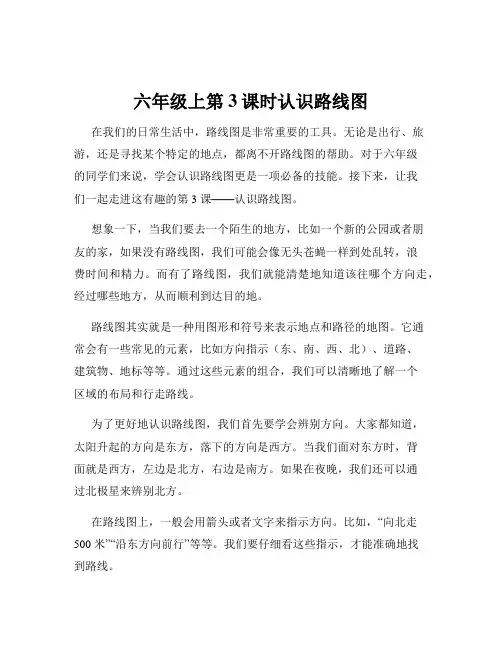 六年级上第 3 课时认识路线图

在我们的日常生活中，路线图是非常重要的工具。无论是出行、旅游，还是寻找某个特定的地点，都离不开路线图的帮助。对于六年级的同学们来说，学会认识路线图更是一项必备的技能。接下来，让我们一起走进这有趣的第 3 课——认识路线图。

想象一下，当我们要去一个陌生的地方，比如一个新的公园或者朋友的家，如果没有路线图，我们可能会像无头苍蝇一样到处乱转，浪费时间和精力。而有了路线图，我们就能清楚地知道该往哪个方向走，经过哪些地方，从而顺利到达目的地。

路线图其实就是一种用图形和符号来表示地点和路径的地图。它通常会有一些常见的元素，比如方向指示（东、南、西、北）、道路、建筑物、地标等等。通过这些元素的组合，我们可以清晰地了解一个区域的布局和行走路线。

为了更好地认识路线图，我们首先要学会辨别方向。大家都知道，太阳升起的方向是东方，落下的方向是西方。当我们面对东方时，背面就是西方，左边是北方，右边是南方。如果在夜晚，我们还可以通过北极星来辨别北方。

在路线图上，一般会用箭头或者文字来指示方向。比如，“向北走 500 米”“沿东方向前行”等等。我们要仔细看这些指示，才能准确地找到路线。